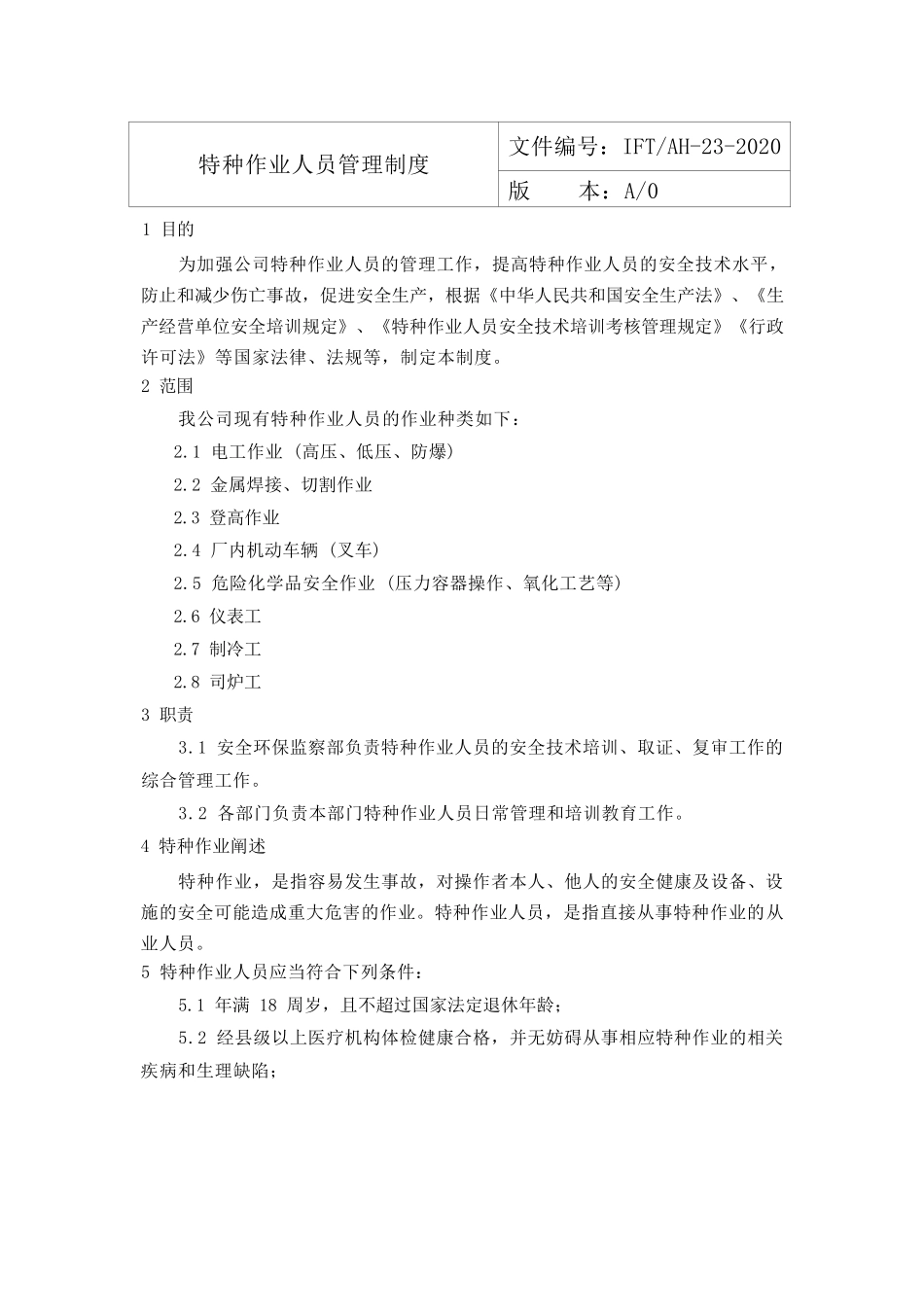 | 特种作业人员管理制度 | 文件编号：IFT/AH-23-2020 |
|---|---|
| | 版　　本：A/0 |

1 目的

为加强公司特种作业人员的管理工作，提高特种作业人员的安全技术水平，防止和减少伤亡事故，促进安全生产，根据《中华人民共和国安全生产法》、《生产经营单位安全培训规定》、《特种作业人员安全技术培训考核管理规定》《行政许可法》等国家法律、法规等，制定本制度。

2 范围

我公司现有特种作业人员的作业种类如下：

2.1 电工作业（高压、低压、防爆）

2.2 金属焊接、切割作业

2.3 登高作业

2.4 厂内机动车辆（叉车）

2.5 危险化学品安全作业（压力容器操作、氧化工艺等）

2.6 仪表工

2.7 制冷工

2.8 司炉工

3 职责

3.1 安全环保监察部负责特种作业人员的安全技术培训、取证、复审工作的综合管理工作。

3.2 各部门负责本部门特种作业人员日常管理和培训教育工作。

4 特种作业阐述

特种作业，是指容易发生事故，对操作者本人、他人的安全健康及设备、设施的安全可能造成重大危害的作业。特种作业人员，是指直接从事特种作业的从业人员。

5 特种作业人员应当符合下列条件：

5.1 年满 18 周岁，且不超过国家法定退休年龄；

5.2 经县级以上医疗机构体检健康合格，并无妨碍从事相应特种作业的相关疾病和生理缺陷；